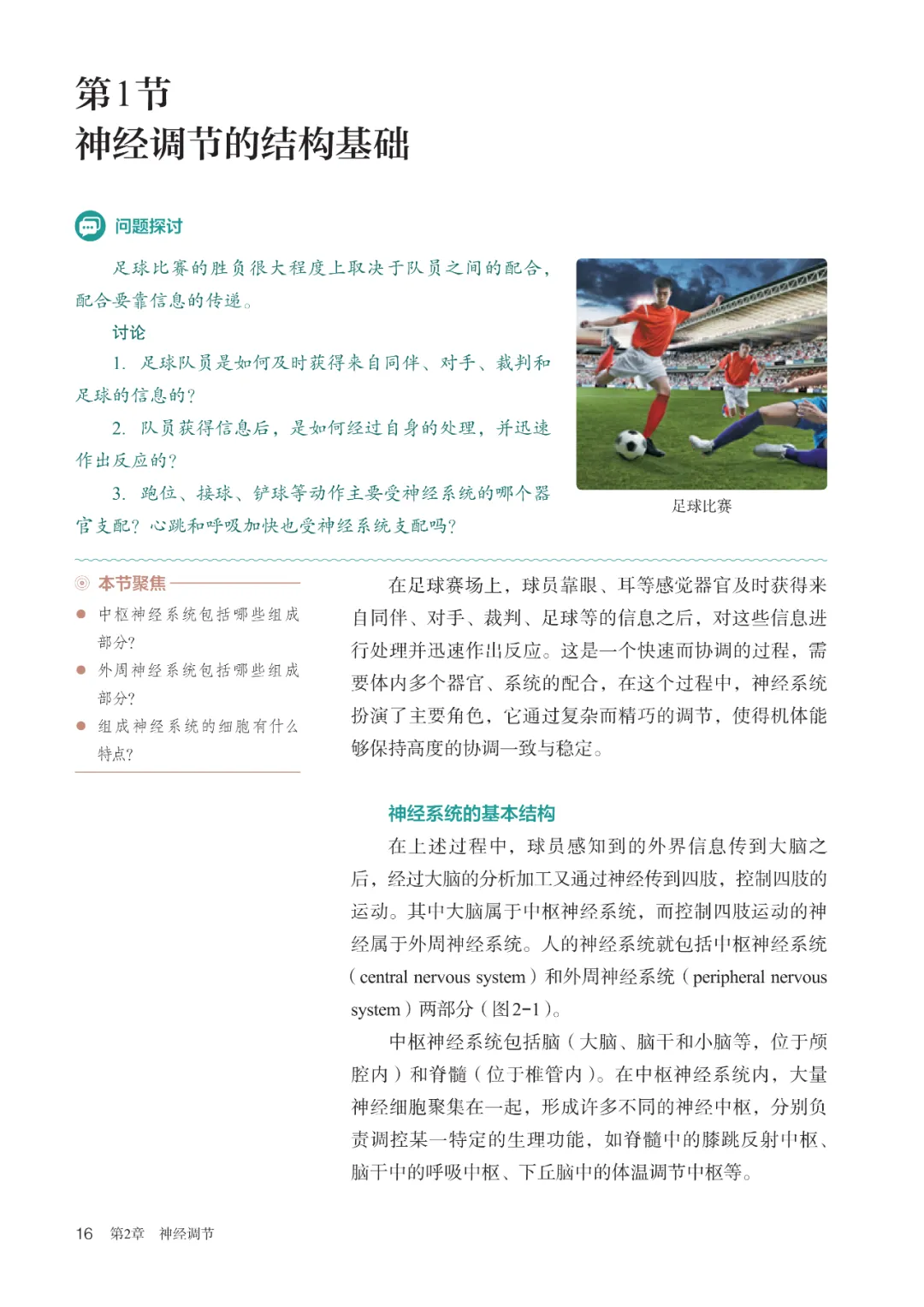 第1节
神经调节的结构基础

问题探讨

足球比赛的胜负很大程度上取决于队员之间的配合，配合要靠信息的传递。

讨论

1. 足球队员是如何及时获得来自同伴、对手、裁判和足球的信息的？

2. 队员获得信息后，是如何经过自身的处理，并迅速作出反应的？

3. 跑位、接球、铲球等动作主要受神经系统的哪个器官支配？心跳和呼吸加快也受神经系统支配吗？

足球比赛

本节聚焦

● 中枢神经系统包括哪些组成部分？

● 外周神经系统包括哪些组成部分？

● 组成神经系统的细胞有什么特点？

在足球赛场上，球员靠眼、耳等感觉器官及时获得来自同伴、对手、裁判、足球等的信息之后，对这些信息进行处理并迅速作出反应。这是一个快速而协调的过程，需要体内多个器官、系统的配合，在这个过程中，神经系统扮演了主要角色，它通过复杂而精巧的调节，使得机体能够保持高度的协调一致与稳定。

神经系统的基本结构

在上述过程中，球员感知到的外界信息传到大脑之后，经过大脑的分析加工又通过神经传到四肢，控制四肢的运动。其中大脑属于中枢神经系统，而控制四肢运动的神经属于外周神经系统。人的神经系统就包括中枢神经系统（central nervous system）和外周神经系统（peripheral nervous system）两部分（图2-1）。

中枢神经系统包括脑（大脑、脑干和小脑等，位于颅腔内）和脊髓（位于椎管内）。在中枢神经系统内，大量神经细胞聚集在一起，形成许多不同的神经中枢，分别负责调控某一特定的生理功能，如脊髓中的膝跳反射中枢、脑干中的呼吸中枢、下丘脑中的体温调节中枢等。

16 第2章 神经调节